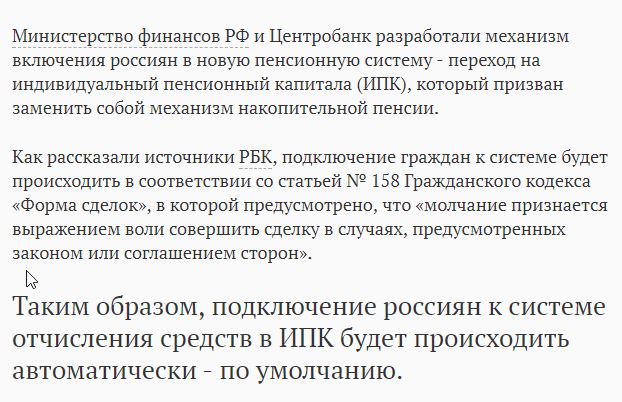 Министерство финансов РФ и Центробанк разработали механизм включения россиян в новую пенсионную систему - переход на индивидуальный пенсионный капитала (ИПК), который призван заменить собой механизм накопительной пенсии.

Как рассказали источники РБК, подключение граждан к системе будет происходить в соответствии со статьей № 158 Гражданского кодекса «Форма сделок», в которой предусмотрено, что «молчание признается выражением воли совершить сделку в случаях, предусмотренных законом или соглашением сторон».

Таким образом, подключение россиян к системе отчисления средств в ИПК будет происходить автоматически - по умолчанию.